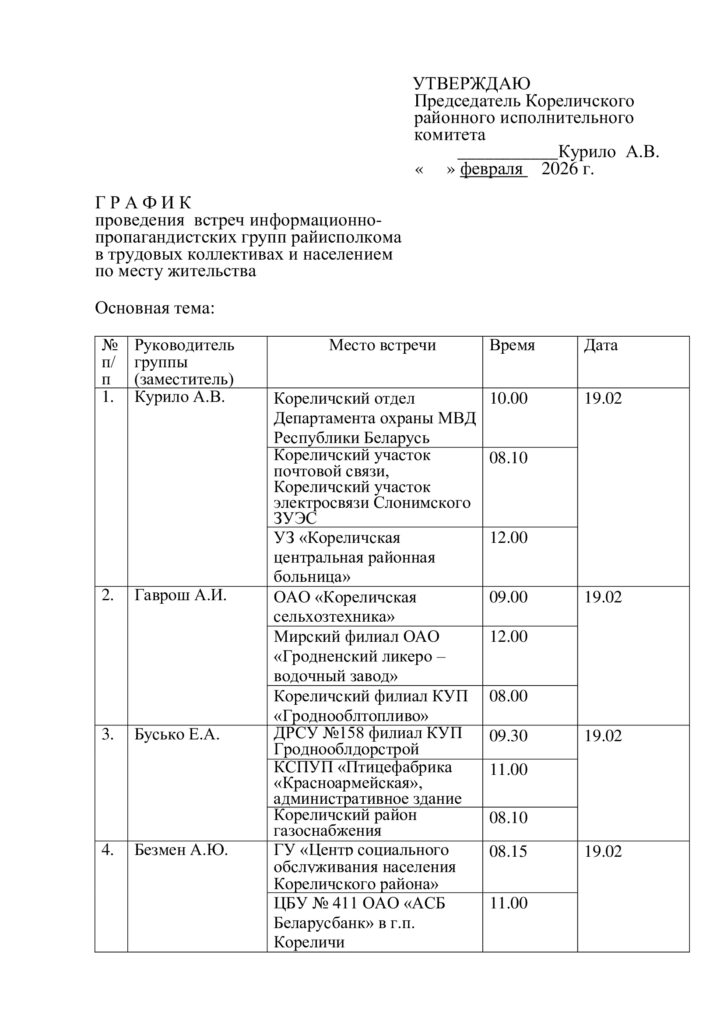 УТВЕРЖДАЮ
Председатель Кореличского районного исполнительного комитета
____________Курило А.В.
« » февраля 2026 г.

Г Р А Ф И К
проведения встреч информационно-пропагандистских групп райисполкома в трудовых коллективах и населением по месту жительства

Основная тема:

| № п/п | Руководитель группы (заместитель) | Место встречи | Время | Дата |
|---|---|---|---|---|
| 1. | Курило А.В. | Кореличский отдел Департамента охраны МВД Республики Беларусь | 10.00 | 19.02 |
| | | Кореличский участок почтовой связи, Кореличский участок электросвязи Слонимского ЗУЭС | 08.10 | |
| | | УЗ «Кореличская центральная районная больница» | 12.00 | |
| 2. | Гаврош А.И. | ОАО «Кореличская сельхозтехника» | 09.00 | 19.02 |
| | | Мирский филиал ОАО «Гродненский ликеро – водочный завод» | 12.00 | |
| | | Кореличский филиал КУП «Гроднооблтопливо» | 08.00 | |
| 3. | Бусько Е.А. | ДРСУ №158 филиал КУП Гроднооблдорстрой | 09.30 | 19.02 |
| | | КСПУП «Птицефабрика «Красноармейская», административное здание | 11.00 | |
| | | Кореличский район газоснабжения | 08.10 | |
| 4. | Безмен А.Ю. | ГУ «Центр социального обслуживания населения Кореличского района» | 08.15 | 19.02 |
| | | ЦБУ № 411 ОАО «АСБ Беларусбанк» в г.п. Кореличи | 11.00 | |